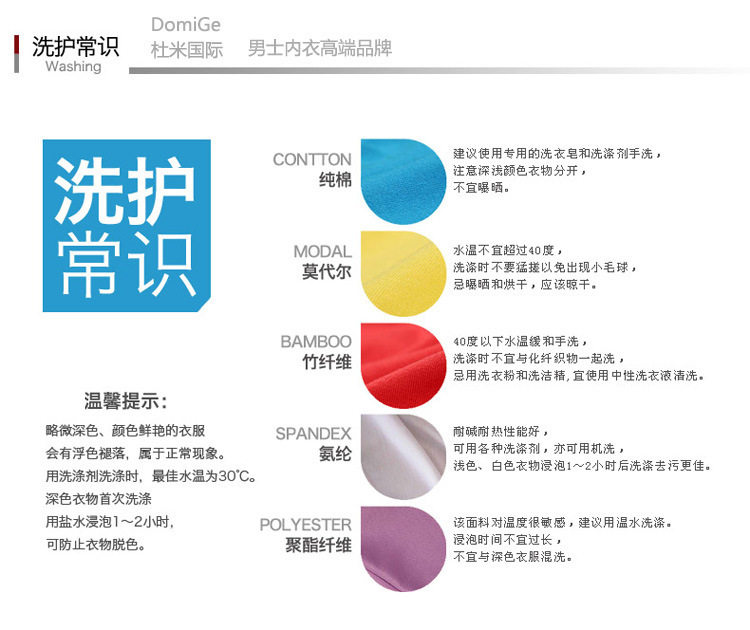 洗护常识
Washing

DomiGe
杜米国际 男士内衣高端品牌

洗护
常识

温馨提示:
略微深色、颜色鲜艳的衣服
会有浮色褪落,属于正常现象。
用洗涤剂洗涤时,最佳水温为30°C。
深色衣物首次洗涤
用盐水浸泡1~2小时,
可防止衣物脱色。

CONTTON
纯棉

建议使用专用的洗衣皂和洗涤剂手洗,
注意深浅颜色衣物分开,
不宜曝晒。

MODAL
莫代尔

水温不宜超过40度,
洗涤时不要猛搓以免出现小毛球,
忌曝晒和烘干,应该晾干。

BAMBOO
竹纤维

40度以下水温缓和手洗,
洗涤时不宜与化纤织物一起洗,
忌用洗衣粉和洗洁精,宜使用中性洗衣液清洗。

SPANDEX
氨纶

耐碱耐热性能好,
可用各种洗涤剂,亦可用机洗,
浅色、白色衣物浸泡1~2小时后洗涤去污更佳。

POLYESTER
聚酯纤维

该面料对温度很敏感,建议用温水洗涤。
浸泡时间不宜过长,
不宜与深色衣服混洗。